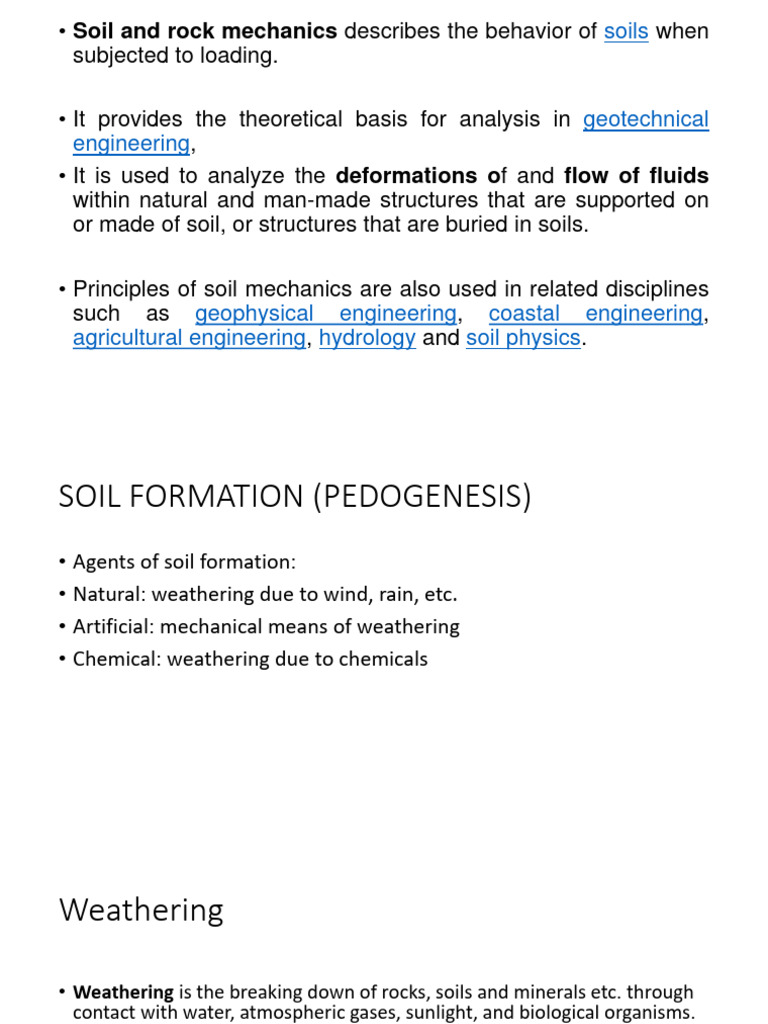 • Soil and rock mechanics describes the behavior of soils when subjected to loading.

• It provides the theoretical basis for analysis in geotechnical engineering,

• It is used to analyze the deformations of and flow of fluids within natural and man-made structures that are supported on or made of soil, or structures that are buried in soils.

• Principles of soil mechanics are also used in related disciplines such as geophysical engineering, coastal engineering, agricultural engineering, hydrology and soil physics.

SOIL FORMATION (PEDOGENESIS)

• Agents of soil formation:
• Natural: weathering due to wind, rain, etc.
• Artificial: mechanical means of weathering
• Chemical: weathering due to chemicals

Weathering

• Weathering is the breaking down of rocks, soils and minerals etc. through contact with water, atmospheric gases, sunlight, and biological organisms.